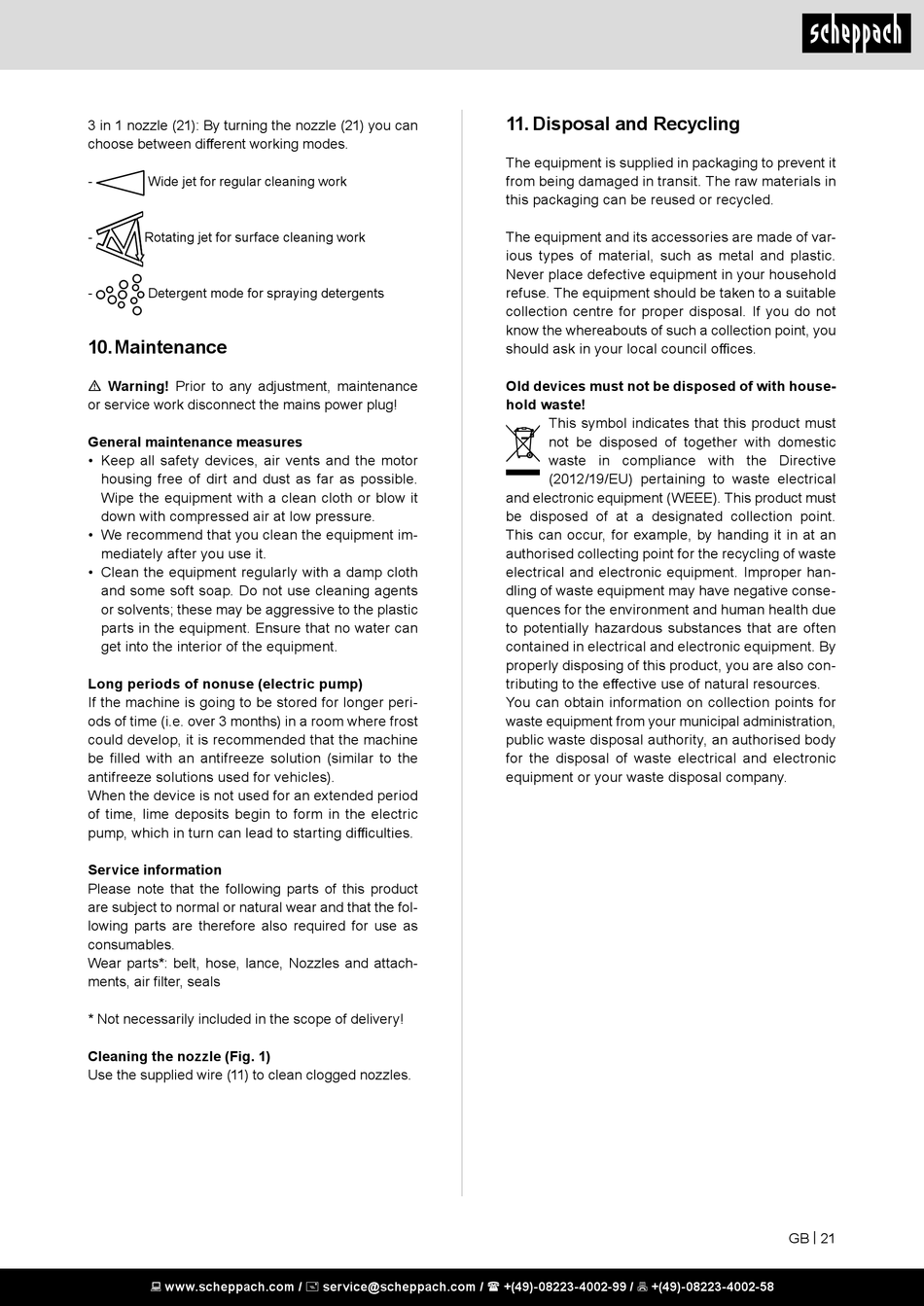 scheppach

3 in 1 nozzle (21): By turning the nozzle (21) you can choose between different working modes.

- Wide jet for regular cleaning work

- Rotating jet for surface cleaning work

- Detergent mode for spraying detergents

10. Maintenance

⚠ Warning! Prior to any adjustment, maintenance or service work disconnect the mains power plug!

General maintenance measures
• Keep all safety devices, air vents and the motor housing free of dirt and dust as far as possible. Wipe the equipment with a clean cloth or blow it down with compressed air at low pressure.
• We recommend that you clean the equipment immediately after you use it.
• Clean the equipment regularly with a damp cloth and some soft soap. Do not use cleaning agents or solvents; these may be aggressive to the plastic parts in the equipment. Ensure that no water can get into the interior of the equipment.

Long periods of nonuse (electric pump)
If the machine is going to be stored for longer periods of time (i.e. over 3 months) in a room where frost could develop, it is recommended that the machine be filled with an antifreeze solution (similar to the antifreeze solutions used for vehicles).
When the device is not used for an extended period of time, lime deposits begin to form in the electric pump, which in turn can lead to starting difficulties.

Service information
Please note that the following parts of this product are subject to normal or natural wear and that the following parts are therefore also required for use as consumables.
Wear parts*: belt, hose, lance, Nozzles and attachments, air filter, seals

* Not necessarily included in the scope of delivery!

Cleaning the nozzle (Fig. 1)
Use the supplied wire (11) to clean clogged nozzles.

11. Disposal and Recycling

The equipment is supplied in packaging to prevent it from being damaged in transit. The raw materials in this packaging can be reused or recycled.

The equipment and its accessories are made of various types of material, such as metal and plastic. Never place defective equipment in your household refuse. The equipment should be taken to a suitable collection centre for proper disposal. If you do not know the whereabouts of such a collection point, you should ask in your local council offices.

Old devices must not be disposed of with household waste!
This symbol indicates that this product must not be disposed of together with domestic waste in compliance with the Directive (2012/19/EU) pertaining to waste electrical and electronic equipment (WEEE). This product must be disposed of at a designated collection point. This can occur, for example, by handing it in at an authorised collecting point for the recycling of waste electrical and electronic equipment. Improper handling of waste equipment may have negative consequences for the environment and human health due to potentially hazardous substances that are often contained in electrical and electronic equipment. By properly disposing of this product, you are also contributing to the effective use of natural resources.
You can obtain information on collection points for waste equipment from your municipal administration, public waste disposal authority, an authorised body for the disposal of waste electrical and electronic equipment or your waste disposal company.

GB | 21

www.scheppach.com / service@scheppach.com / +(49)-08223-4002-99 / +(49)-08223-4002-58